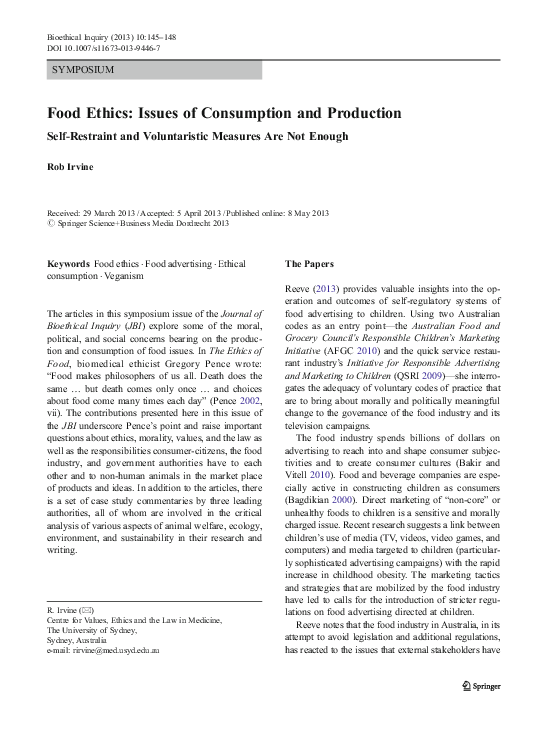 Bioethical Inquiry (2013) 10:145–148
DOI 10.1007/s11673-013-9446-7

SYMPOSIUM

Food Ethics: Issues of Consumption and Production

Self-Restraint and Voluntaristic Measures Are Not Enough

Rob Irvine

Received: 29 March 2013 / Accepted: 5 April 2013 / Published online: 8 May 2013
© Springer Science+Business Media Dordrecht 2013

Keywords Food ethics · Food advertising · Ethical consumption · Veganism

The articles in this symposium issue of the Journal of Bioethical Inquiry (JBI) explore some of the moral, political, and social concerns bearing on the production and consumption of food issues. In The Ethics of Food, biomedical ethicist Gregory Pence wrote: "Food makes philosophers of us all. Death does the same … but death comes only once … and choices about food come many times each day" (Pence 2002, vii). The contributions presented here in this issue of the JBI underscore Pence's point and raise important questions about ethics, morality, values, and the law as well as the responsibilities consumer-citizens, the food industry, and government authorities have to each other and to non-human animals in the market place of products and ideas. In addition to the articles, there is a set of case study commentaries by three leading authorities, all of whom are involved in the critical analysis of various aspects of animal welfare, ecology, environment, and sustainability in their research and writing.

R. Irvine (✉)
Centre for Values, Ethics and the Law in Medicine,
The University of Sydney,
Sydney, Australia
e-mail: rirvine@med.usyd.edu.au

The Papers

Reeve (2013) provides valuable insights into the operation and outcomes of self-regulatory systems of food advertising to children. Using two Australian codes as an entry point—the Australian Food and Grocery Council's Responsible Children's Marketing Initiative (AFGC 2010) and the quick service restaurant industry's Initiative for Responsible Advertising and Marketing to Children (QSRI 2009)—she interrogates the adequacy of voluntary codes of practice that are to bring about morally and politically meaningful change to the governance of the food industry and its television campaigns.

The food industry spends billions of dollars on advertising to reach into and shape consumer subjectivities and to create consumer cultures (Bakir and Vitell 2010). Food and beverage companies are especially active in constructing children as consumers (Bagdikian 2000). Direct marketing of "non-core" or unhealthy foods to children is a sensitive and morally charged issue. Recent research suggests a link between children's use of media (TV, videos, video games, and computers) and media targeted to children (particularly sophisticated advertising campaigns) with the rapid increase in childhood obesity. The marketing tactics and strategies that are mobilized by the food industry have led to calls for the introduction of stricter regulations on food advertising directed at children.

Reeve notes that the food industry in Australia, in its attempt to avoid legislation and additional regulations, has reacted to the issues that external stakeholders have

Springer